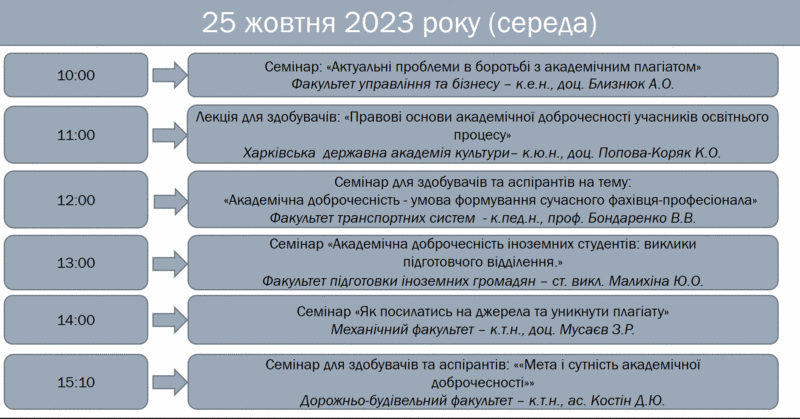 25 жовтня 2023 року (середа)

10:00

Семінар: «Актуальні проблеми в боротьбі з академічним плагіатом»
Факультет управління та бізнесу – к.е.н., доц. Близнюк А.О.

11:00

Лекція для здобувачів: «Правові основи академічної доброчесності учасників освітнього процесу»
Харківська державна академія культури– к.ю.н., доц. Попова-Коряк К.О.

12:00

Семінар для здобувачів та аспірантів на тему:
«Академічна доброчесність - умова формування сучасного фахівця-професіонала»
Факультет транспортних систем - к.пед.н., проф. Бондаренко В.В.

13:00

Семінар «Академічна доброчесність іноземних студентів: виклики підготовчого відділення.»
Факультет підготовки іноземних громадян – ст. викл. Малихіна Ю.О.

14:00

Семінар «Як посилатись на джерела та уникнути плагіату»
Механічний факультет – к.т.н., доц. Мусаєв З.Р.

15:10

Семінар для здобувачів та аспірантів: ««Мета і сутність академічної доброчесності»»
Дорожньо-будівельний факультет – к.т.н., ас. Костін Д.Ю.